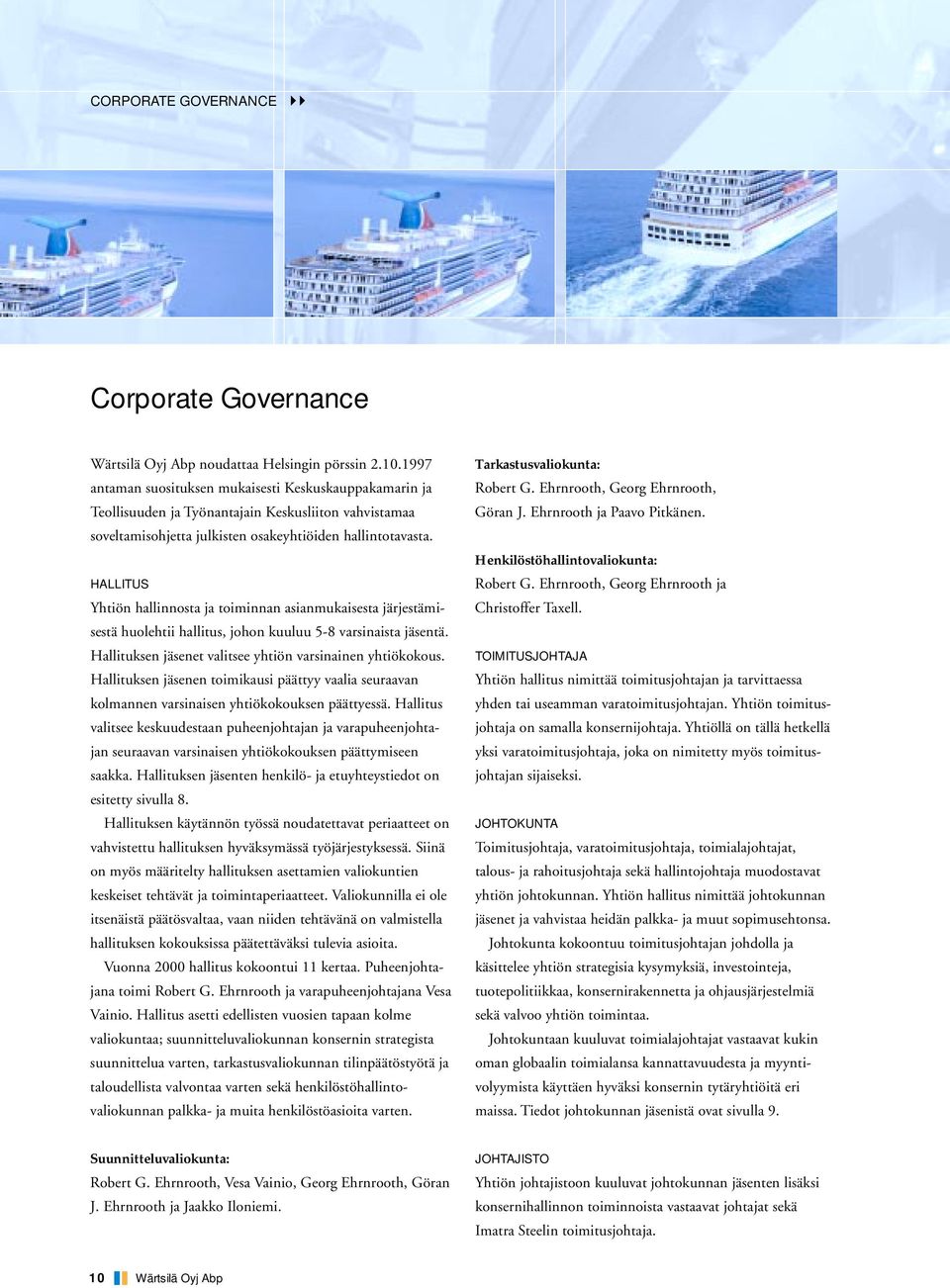 CORPORATE GOVERNANCE

Corporate Governance

Wärtsilä Oyj Abp noudattaa Helsingin pörssin 2.10.1997 antaman suosituksen mukaisesti Keskuskauppakamarin ja Teollisuuden ja Työnantajain Keskusliiton vahvistamaa soveltamisohjetta julkisten osakeyhtiöiden hallintotavasta.

HALLITUS
Yhtiön hallinnosta ja toiminnan asianmukaisesta järjestämisestä huolehtii hallitus, johon kuuluu 5-8 varsinaista jäsentä. Hallituksen jäsenet valitsee yhtiön varsinainen yhtiökokous. Hallituksen jäsenen toimikausi päättyy vaalia seuraavan kolmannen varsinaisen yhtiökokouksen päättyessä. Hallitus valitsee keskuudestaan puheenjohtajan ja varapuheenjohtajan seuraavan varsinaisen yhtiökokouksen päättymiseen saakka. Hallituksen jäsenten henkilö- ja etuyhteystiedot on esitetty sivulla 8.

Hallituksen käytännön työssä noudatettavat periaatteet on vahvistettu hallituksen hyväksymässä työjärjestyksessä. Siinä on myös määritelty hallituksen asettamien valiokuntien keskeiset tehtävät ja toimintaperiaatteet. Valiokunnilla ei ole itsenäistä päätösvaltaa, vaan niiden tehtävänä on valmistella hallituksen kokouksissa päätettäväksi tulevia asioita.

Vuonna 2000 hallitus kokoontui 11 kertaa. Puheenjohtajana toimi Robert G. Ehrnrooth ja varapuheenjohtajana Vesa Vainio. Hallitus asetti edellisten vuosien tapaan kolme valiokuntaa; suunnitteluvaliokunnan konsernin strategista suunnittelua varten, tarkastusvaliokunnan tilinpäätöstyötä ja taloudellista valvontaa varten sekä henkilöstöhallintovaliokunnan palkka- ja muita henkilöstöasioita varten.

Suunnitteluvaliokunta:
Robert G. Ehrnrooth, Vesa Vainio, Georg Ehrnrooth, Göran J. Ehrnrooth ja Jaakko Iloniemi.

Tarkastusvaliokunta:
Robert G. Ehrnrooth, Georg Ehrnrooth, Göran J. Ehrnrooth ja Paavo Pitkänen.

Henkilöstöhallintovaliokunta:
Robert G. Ehrnrooth, Georg Ehrnrooth ja Christoffer Taxell.

TOIMITUSJOHTAJA
Yhtiön hallitus nimittää toimitusjohtajan ja tarvittaessa yhden tai useamman varatoimitusjohtajan. Yhtiön toimitusjohtaja on samalla konsernijohtaja. Yhtiöllä on tällä hetkellä yksi varatoimitusjohtaja, joka on nimitetty myös toimitusjohtajan sijaiseksi.

JOHTOKUNTA
Toimitusjohtaja, varatoimitusjohtaja, toimialajohtajat, talous- ja rahoitusjohtaja sekä hallintojohtaja muodostavat yhtiön johtokunnan. Yhtiön hallitus nimittää johtokunnan jäsenet ja vahvistaa heidän palkka- ja muut sopimusehtonsa.

Johtokunta kokoontuu toimitusjohtajan johdolla ja käsittelee yhtiön strategisia kysymyksiä, investointeja, tuotepolitiikkaa, konsernirakennetta ja ohjausjärjestelmiä sekä valvoo yhtiön toimintaa.

Johtokuntaan kuuluvat toimialajohtajat vastaavat kukin oman globaalin toimialansa kannattavuudesta ja myyntivolyymista käyttäen hyväksi konsernin tytäryhtiöitä eri maissa. Tiedot johtokunnan jäsenistä ovat sivulla 9.

JOHTAJISTO
Yhtiön johtajistoon kuuluvat johtokunnan jäsenten lisäksi konsernihallinnon toiminnoista vastaavat johtajat sekä Imatra Steelin toimitusjohtaja.

10 Wärtsilä Oyj Abp